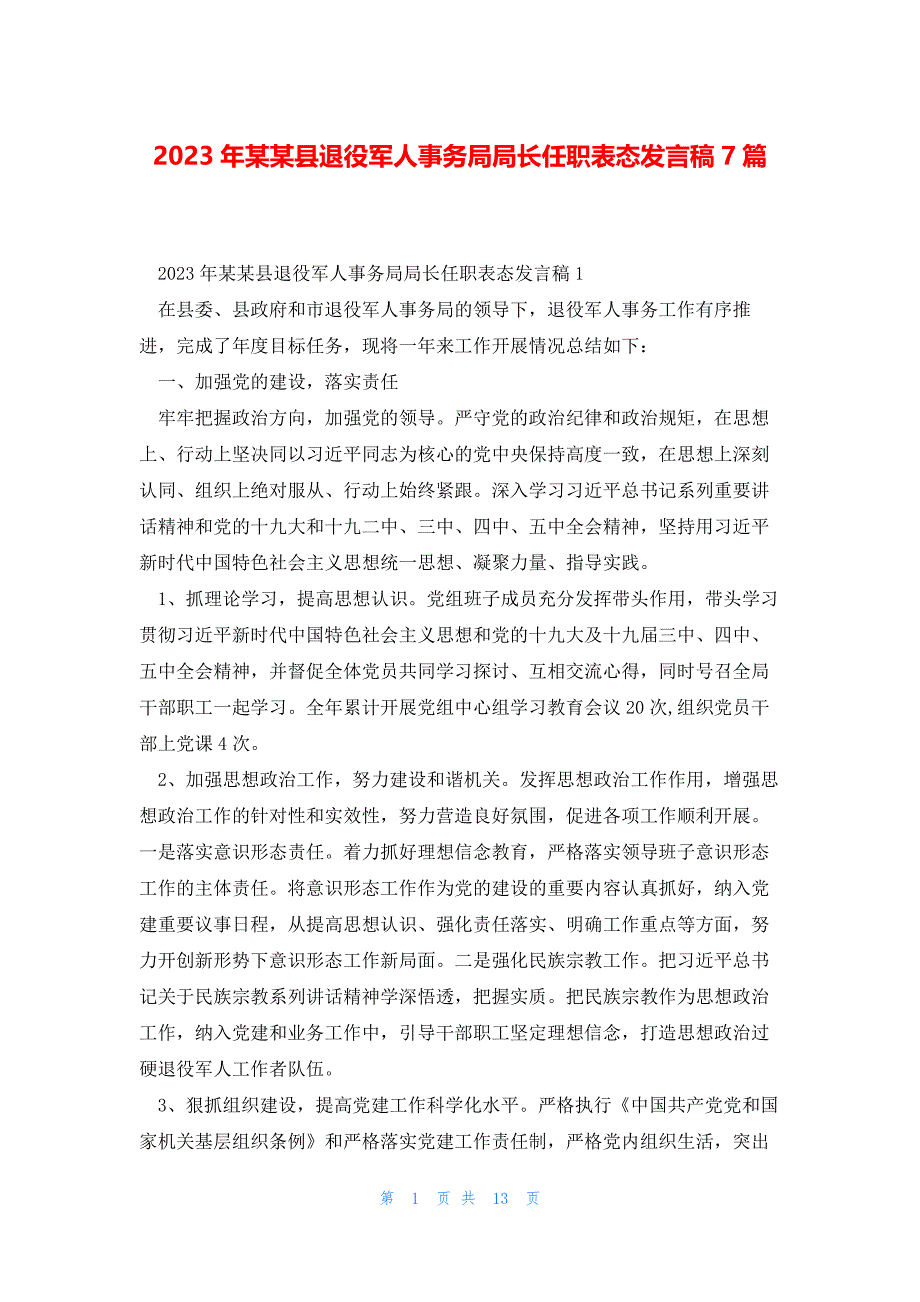 2023 年某某县退役军人事务局局长任职表态发言稿 7 篇

2023 年某某县退役军人事务局局长任职表态发言稿 1

在县委、县政府和市退役军人事务局的领导下，退役军人事务工作有序推进，完成了年度目标任务，现将一年来工作开展情况总结如下：

一、加强党的建设，落实责任

牢牢把握政治方向，加强党的领导。严守党的政治纪律和政治规矩，在思想上、行动上坚决同以习近平同志为核心的党中央保持高度一致，在思想上深刻认同、组织上绝对服从、行动上始终紧跟。深入学习习近平总书记系列重要讲话精神和党的十九大和十九二中、三中、四中、五中全会精神，坚持用习近平新时代中国特色社会主义思想统一思想、凝聚力量、指导实践。

1、抓理论学习，提高思想认识。党组班子成员充分发挥带头作用，带头学习贯彻习近平新时代中国特色社会主义思想和党的十九大及十九届三中、四中、五中全会精神，并督促全体党员共同学习探讨、互相交流心得，同时号召全局干部职工一起学习。全年累计开展党组中心组学习教育会议 20 次,组织党员干部上党课 4 次。

2、加强思想政治工作，努力建设和谐机关。发挥思想政治工作作用，增强思想政治工作的针对性和实效性，努力营造良好氛围，促进各项工作顺利开展。一是落实意识形态责任。着力抓好理想信念教育，严格落实领导班子意识形态工作的主体责任。将意识形态工作作为党的建设的重要内容认真抓好，纳入党建重要议事日程，从提高思想认识、强化责任落实、明确工作重点等方面，努力开创新形势下意识形态工作新局面。二是强化民族宗教工作。把习近平总书记关于民族宗教系列讲话精神学深悟透，把握实质。把民族宗教作为思想政治工作，纳入党建和业务工作中，引导干部职工坚定理想信念，打造思想政治过硬退役军人工作者队伍。

3、狠抓组织建设，提高党建工作科学化水平。严格执行《中国共产党党和国家机关基层组织条例》和严格落实党建工作责任制，严格党内组织生活，突出

第 1 页 共 13 页